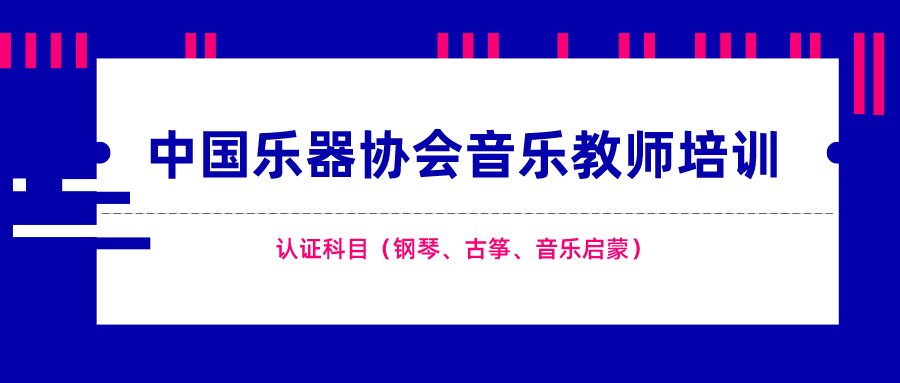 中国乐器协会音乐教师培训

认证科目（钢琴、古筝、音乐启蒙）